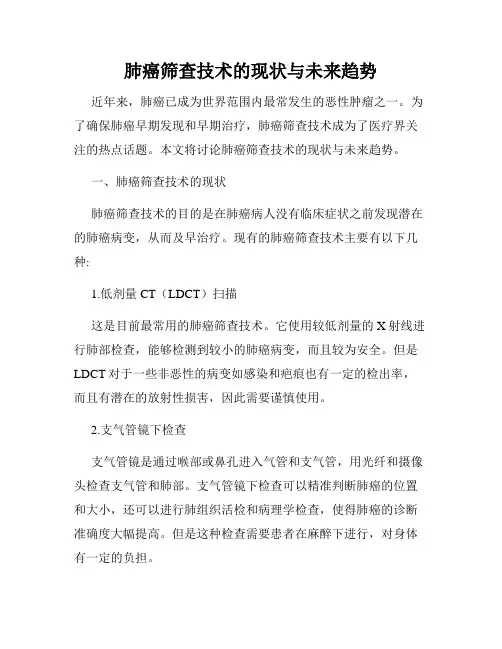 肺癌筛查技术的现状与未来趋势

近年来，肺癌已成为世界范围内最常发生的恶性肿瘤之一。为了确保肺癌早期发现和早期治疗，肺癌筛查技术成为了医疗界关注的热点话题。本文将讨论肺癌筛查技术的现状与未来趋势。

一、肺癌筛查技术的现状

肺癌筛查技术的目的是在肺癌病人没有临床症状之前发现潜在的肺癌病变，从而及早治疗。现有的肺癌筛查技术主要有以下几种:

1.低剂量 CT（LDCT）扫描

这是目前最常用的肺癌筛查技术。它使用较低剂量的 X 射线进行肺部检查，能够检测到较小的肺癌病变，而且较为安全。但是 LDCT 对于一些非恶性的病变如感染和疤痕也有一定的检出率，而且有潜在的放射性损害，因此需要谨慎使用。

2.支气管镜下检查

支气管镜是通过喉部或鼻孔进入气管和支气管，用光纤和摄像头检查支气管和肺部。支气管镜下检查可以精准判断肺癌的位置和大小，还可以进行肺组织活检和病理学检查，使得肺癌的诊断准确度大幅提高。但是这种检查需要患者在麻醉下进行，对身体有一定的负担。